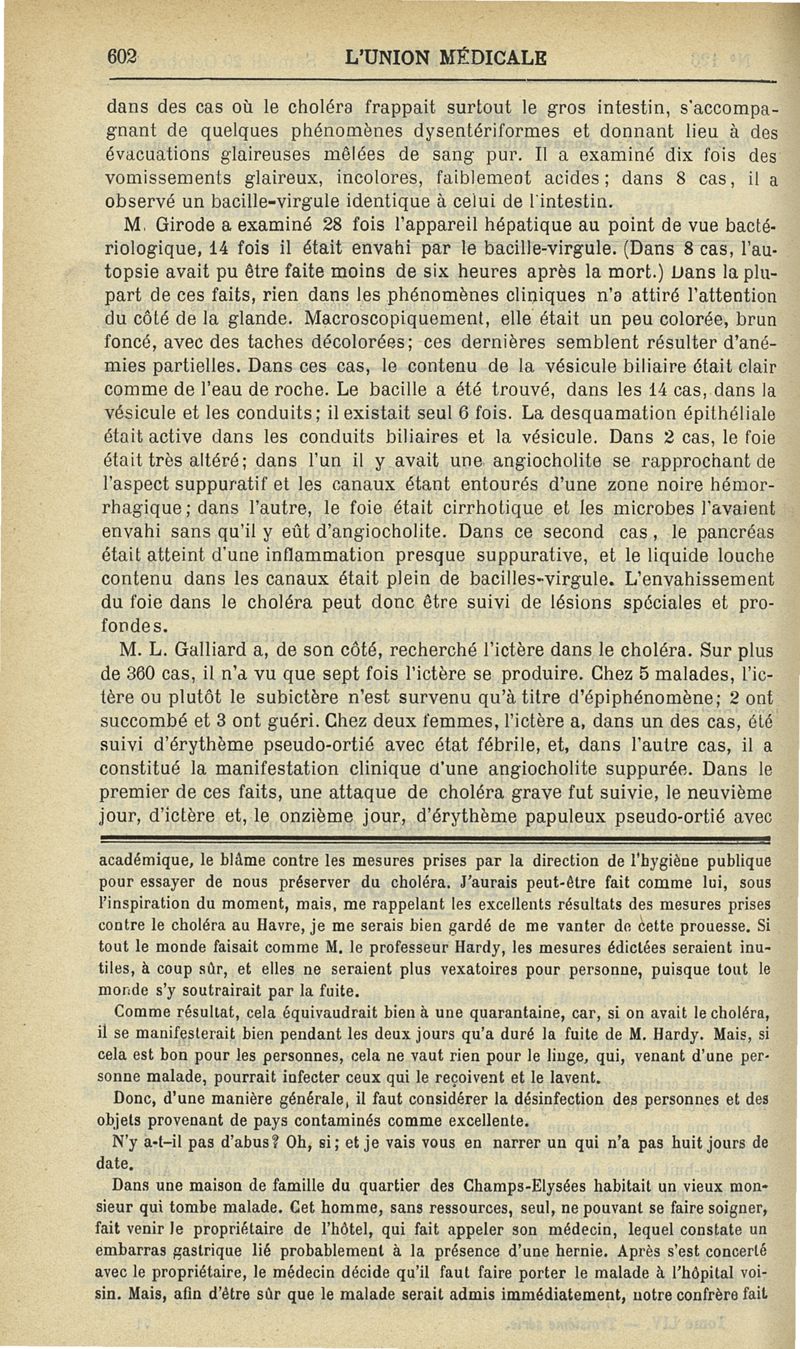 602 L'UNION MÉDICALE

dans des cas où le choléra frappait surtout le gros intestin, s'accompagnant de quelques phénomènes dysentériformes et donnant lieu à des évacuations glaireuses mêlées de sang pur. Il a examiné dix fois des vomissements glaireux, incolores, faiblement acides; dans 8 cas, il a observé un bacille-virgule identique à celui de l'intestin.

M. Girode a examiné 28 fois l'appareil hépatique au point de vue bactériologique, 14 fois il était envahi par le bacille-virgule. (Dans 8 cas, l'autopsie avait pu être faite moins de six heures après la mort.) Dans la plupart de ces faits, rien dans les phénomènes cliniques n'a attiré l'attention du côté de la glande. Macroscopiquement, elle était un peu colorée, brun foncé, avec des taches décolorées; ces dernières semblent résulter d'anémies partielles. Dans ces cas, le contenu de la vésicule biliaire était clair comme de l'eau de roche. Le bacille a été trouvé, dans les 14 cas, dans la vésicule et les conduits; il existait seul 6 fois. La desquamation épithéliale était active dans les conduits biliaires et la vésicule. Dans 2 cas, le foie était très altéré; dans l'un il y avait une angiocholite se rapprochant de l'aspect suppuratif et les canaux étant entourés d'une zone noire hémorrhagique; dans l'autre, le foie était cirrhotique et les microbes l'avaient envahi sans qu'il y eût d'angiocholite. Dans ce second cas, le pancréas était atteint d'une inflammation presque suppurative, et le liquide louche contenu dans les canaux était plein de bacilles-virgule. L'envahissement du foie dans le choléra peut donc être suivi de lésions spéciales et profondes.

M. L. Galliard a, de son côté, recherché l'ictère dans le choléra. Sur plus de 360 cas, il n'a vu que sept fois l'ictère se produire. Chez 5 malades, l'ictère ou plutôt le subictère n'est survenu qu'à titre d'épiphénomène; 2 ont succombé et 3 ont guéri. Chez deux femmes, l'ictère a, dans un des cas, été suivi d'érythème pseudo-ortié avec état fébrile, et, dans l'autre cas, il a constitué la manifestation clinique d'une angiocholite suppurée. Dans le premier de ces faits, une attaque de choléra grave fut suivie, le neuvième jour, d'ictère et, le onzième jour, d'érythème papuleux pseudo-ortié avec

académique, le blâme contre les mesures prises par la direction de l'hygiène publique pour essayer de nous préserver du choléra. J'aurais peut-être fait comme lui, sous l'inspiration du moment, mais, me rappelant les excellents résultats des mesures prises contre le choléra au Havre, je me serais bien gardé de me vanter de cette prouesse. Si tout le monde faisait comme M. le professeur Hardy, les mesures édictées seraient inutiles, à coup sûr, et elles ne seraient plus vexatoires pour personne, puisque tout le monde s'y soutrairait par la fuite.

Comme résultat, cela équivaudrait bien à une quarantaine, car, si on avait le choléra, il se manifesterait bien pendant les deux jours qu'a duré la fuite de M. Hardy. Mais, si cela est bon pour les personnes, cela ne vaut rien pour le linge, qui, venant d'une personne malade, pourrait infecter ceux qui le reçoivent et le lavent.

Donc, d'une manière générale, il faut considérer la désinfection des personnes et des objets provenant de pays contaminés comme excellente.

N'y a-t-il pas d'abus? Oh, si; et je vais vous en narrer un qui n'a pas huit jours de date.

Dans une maison de famille du quartier des Champs-Elysées habitait un vieux monsieur qui tombe malade. Cet homme, sans ressources, seul, ne pouvant se faire soigner, fait venir le propriétaire de l'hôtel, qui fait appeler son médecin, lequel constate un embarras gastrique lié probablement à la présence d'une hernie. Après s'est concerté avec le propriétaire, le médecin décide qu'il faut faire porter le malade à l'hôpital voisin. Mais, afin d'être sûr que le malade serait admis immédiatement, notre confrère fait